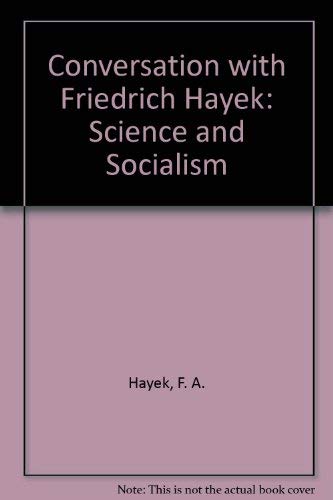 Conversation with Friedrich Hayek: Science and Socialism

Hayek, F. A.

Note: This is not the actual book cover